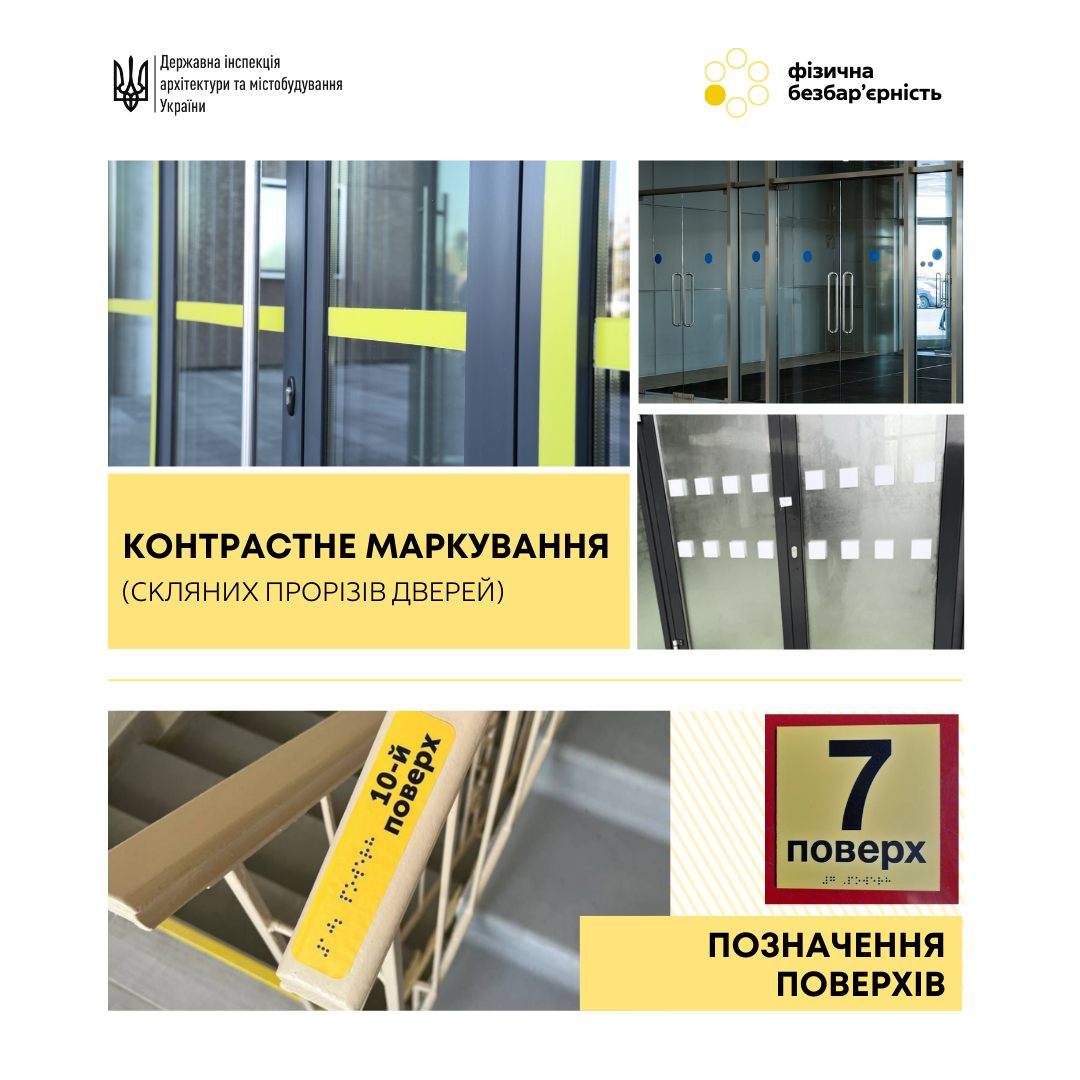 Державна інспекція
архітектури та містобудування
України

фізична
безбар'єрність

КОНТРАСТНЕ МАРКУВАННЯ
(СКЛЯНИХ ПРОРІЗІВ ДВЕРЕЙ)

10-й
поверх

7
поверх

ПОЗНАЧЕННЯ
ПОВЕРХІВ